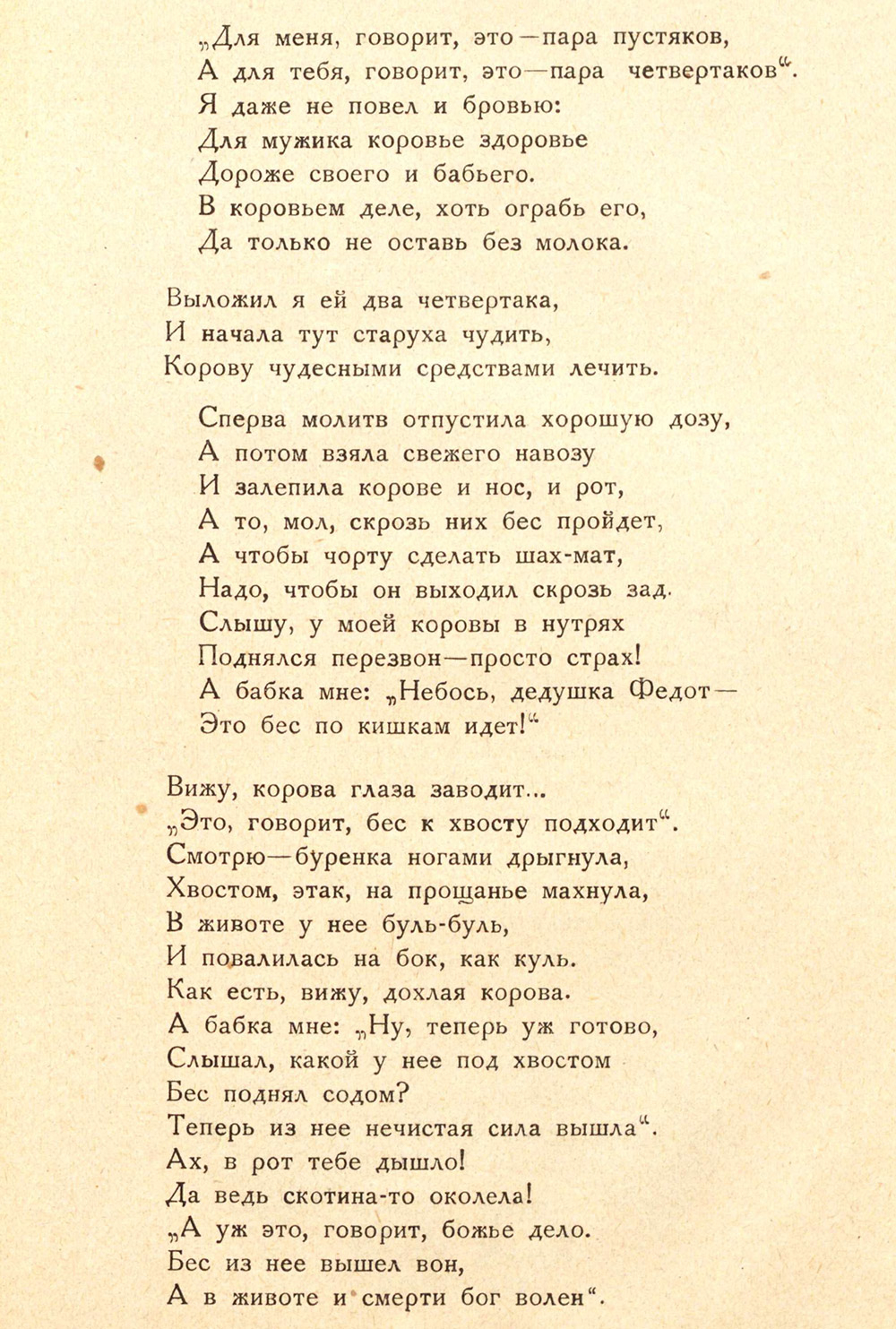 „Для меня, говорит, это—пара пустяков,
А для тебя, говорит, это—пара четвертаков“.
Я даже не повел и бровью:
Для мужика коровье здоровье
Дороже своего и бабьего.
В коровьем деле, хоть ограбь его,
Да только не оставь без молока.

Выложил я ей два четвертака,
И начала тут старуха чудить,
Корову чудесными средствами лечить.

Сперва молитв отпустила хорошую дозу,
А потом взяла свежего навозу
И залепила корове и нос, и рот,
А то, мол, скрозь них бес пройдет,
А чтобы чорту сделать шах-мат,
Надо, чтобы он выходил скрозь зад.
Слышу, у моей коровы в нутрях
Поднялся перезвон—просто страх!
А бабка мне: „Небось, дедушка Федот—
Это бес по кишкам идет!“

Вижу, корова глаза заводит...
„Это, говорит, бес к хвосту подходит“.
Смотрю—буренка ногами дрыгнула,
Хвостом, этак, на прощанье махнула,
В животе у нее буль-буль,
И повалилась на бок, как куль.
Как есть, вижу, дохлая корова.
А бабка мне: „Ну, теперь уж готово,
Слышал, какой у нее под хвостом
Бес поднял содом?
Теперь из нее нечистая сила вышла“.
Ах, в рот тебе дышло!
Да ведь скотина-то околела!
„А уж это, говорит, божье дело.
Бес из нее вышел вон,
А в животе и смерти бог волен“.